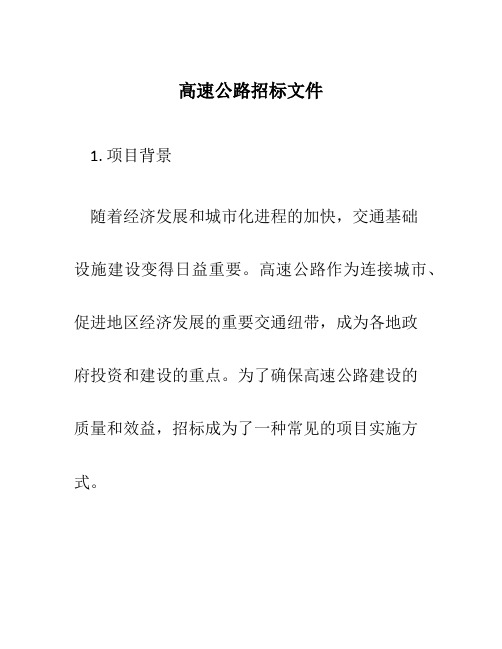 高速公路招标文件

1. 项目背景

随着经济发展和城市化进程的加快，交通基础设施建设变得日益重要。高速公路作为连接城市、促进地区经济发展的重要交通纽带，成为各地政府投资和建设的重点。为了确保高速公路建设的质量和效益，招标成为了一种常见的项目实施方式。